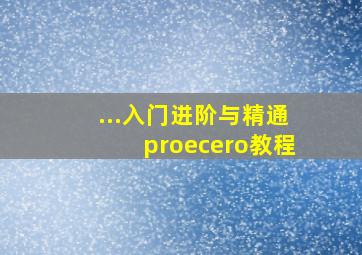 ...入门进阶与精通
proecero教程